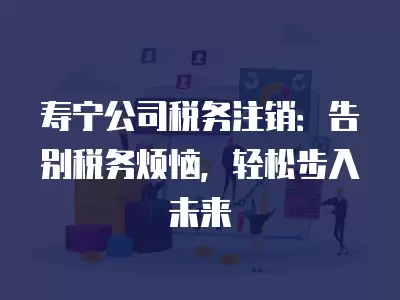 寿宁公司税务注销：告别税务烦恼，轻松步入未来